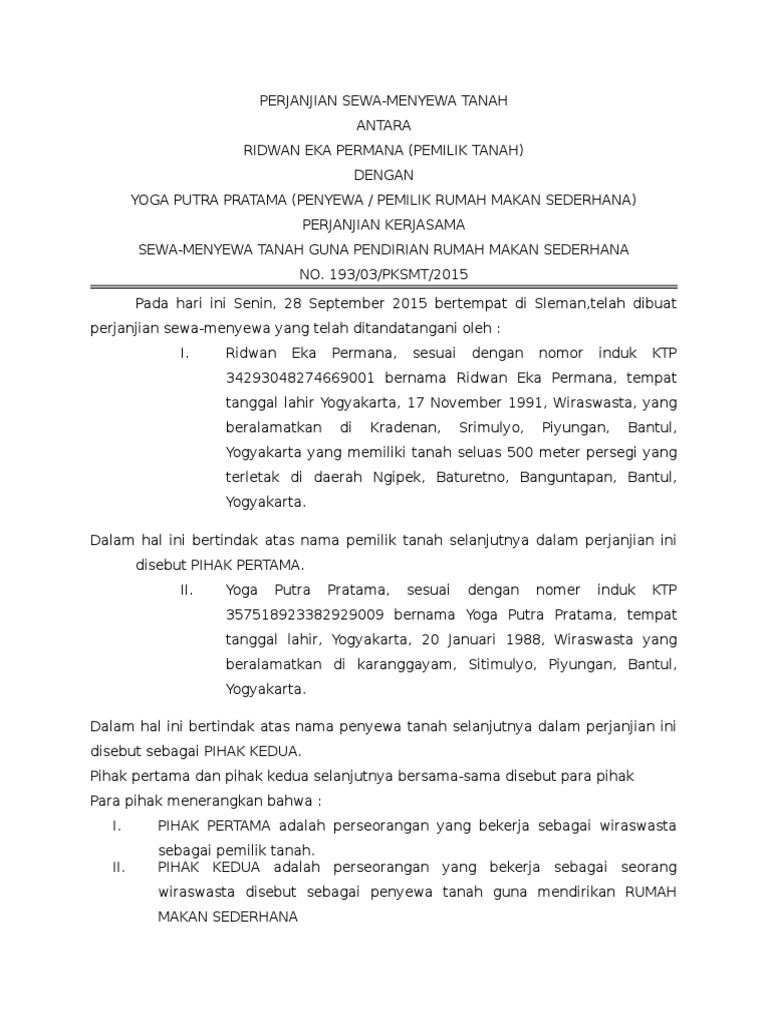 PERJANJIAN SEWA-MENYEWA TANAH
ANTARA
RIDWAN EKA PERMANA (PEMILIK TANAH)
DENGAN
YOGA PUTRA PRATAMA (PENYEWA / PEMILIK RUMAH MAKAN SEDERHANA)
PERJANJIAN KERJASAMA
SEWA-MENYEWA TANAH GUNA PENDIRIAN RUMAH MAKAN SEDERHANA
NO. 193/03/PKSMT/2015

Pada hari ini Senin, 28 September 2015 bertempat di Sleman,telah dibuat perjanjian sewa-menyewa yang telah ditandatangani oleh :

I. Ridwan Eka Permana, sesuai dengan nomor induk KTP 34293048274669001 bernama Ridwan Eka Permana, tempat tanggal lahir Yogyakarta, 17 November 1991, Wiraswasta, yang beralamatkan di Kradenan, Srimulyo, Piyungan, Bantul, Yogyakarta yang memiliki tanah seluas 500 meter persegi yang terletak di daerah Ngipek, Baturetno, Banguntapan, Bantul, Yogyakarta.

Dalam hal ini bertindak atas nama pemilik tanah selanjutnya dalam perjanjian ini disebut PIHAK PERTAMA.

II. Yoga Putra Pratama, sesuai dengan nomer induk KTP 357518923382929009 bernama Yoga Putra Pratama, tempat tanggal lahir, Yogyakarta, 20 Januari 1988, Wiraswasta yang beralamatkan di karanggayam, Sitimulyo, Piyungan, Bantul, Yogyakarta.

Dalam hal ini bertindak atas nama penyewa tanah selanjutnya dalam perjanjian ini disebut sebagai PIHAK KEDUA.
Pihak pertama dan pihak kedua selanjutnya bersama-sama disebut para pihak
Para pihak menerangkan bahwa :
I. PIHAK PERTAMA adalah perseorangan yang bekerja sebagai wiraswasta sebagai pemilik tanah.
II. PIHAK KEDUA adalah perseorangan yang bekerja sebagai seorang wiraswasta disebut sebagai penyewa tanah guna mendirikan RUMAH MAKAN SEDERHANA